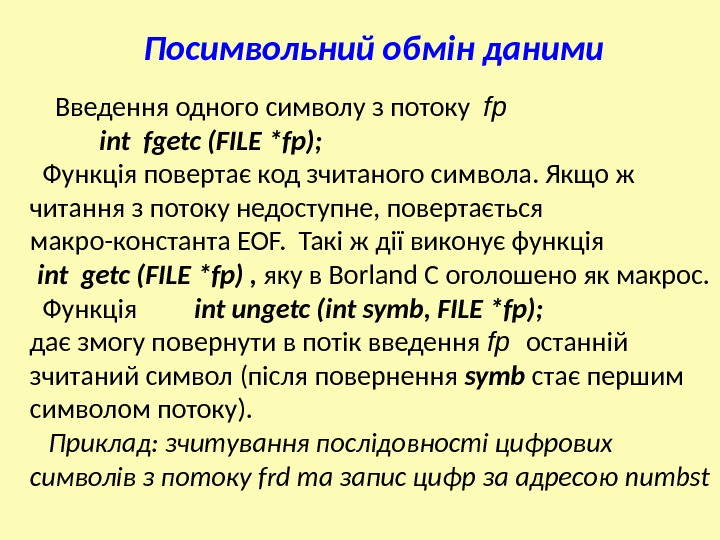 Посимвольний обмін даними

Введення одного символу з потоку fp
int fgetc (FILE *fp);

Функція повертає код зчитаного символа. Якщо ж читання з потоку недоступне, повертається макро-константа EOF. Такі ж дії виконує функція
int getc (FILE *fp) , яку в Borland C оголошено як макрос.

Функція int ungetc (int symb, FILE *fp);
дає змогу повернути в потік введення fp останній зчитаний символ (після повернення symb стає першим символом потоку).

Приклад: зчитування послідовності цифрових символів з потоку frd та запис цифр за адресою numbst